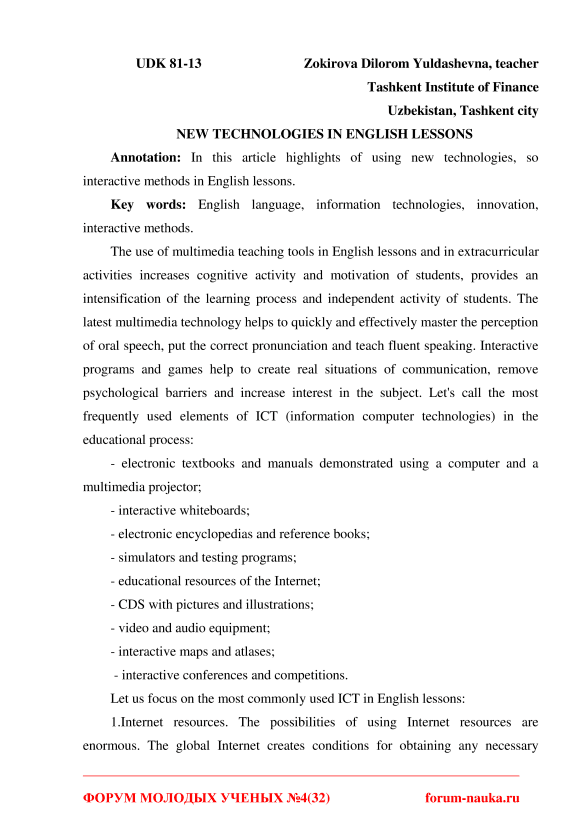 UDK 81-13 Zokirova Dilorom Yuldashevna, teacher
Tashkent Institute of Finance
Uzbekistan, Tashkent city

NEW TECHNOLOGIES IN ENGLISH LESSONS

Annotation: In this article highlights of using new technologies, so interactive methods in English lessons.

Key words: English language, information technologies, innovation, interactive methods.

The use of multimedia teaching tools in English lessons and in extracurricular activities increases cognitive activity and motivation of students, provides an intensification of the learning process and independent activity of students. The latest multimedia technology helps to quickly and effectively master the perception of oral speech, put the correct pronunciation and teach fluent speaking. Interactive programs and games help to create real situations of communication, remove psychological barriers and increase interest in the subject. Let's call the most frequently used elements of ICT (information computer technologies) in the educational process:

- electronic textbooks and manuals demonstrated using a computer and a multimedia projector;

- interactive whiteboards;

- electronic encyclopedias and reference books;

- simulators and testing programs;

- educational resources of the Internet;

- CDS with pictures and illustrations;

- video and audio equipment;

- interactive maps and atlases;

- interactive conferences and competitions.

Let us focus on the most commonly used ICT in English lessons:

1.Internet resources. The possibilities of using Internet resources are enormous. The global Internet creates conditions for obtaining any necessary

ФОРУМ МОЛОДЫХ УЧЕНЫХ №4(32) forum-nauka.ru